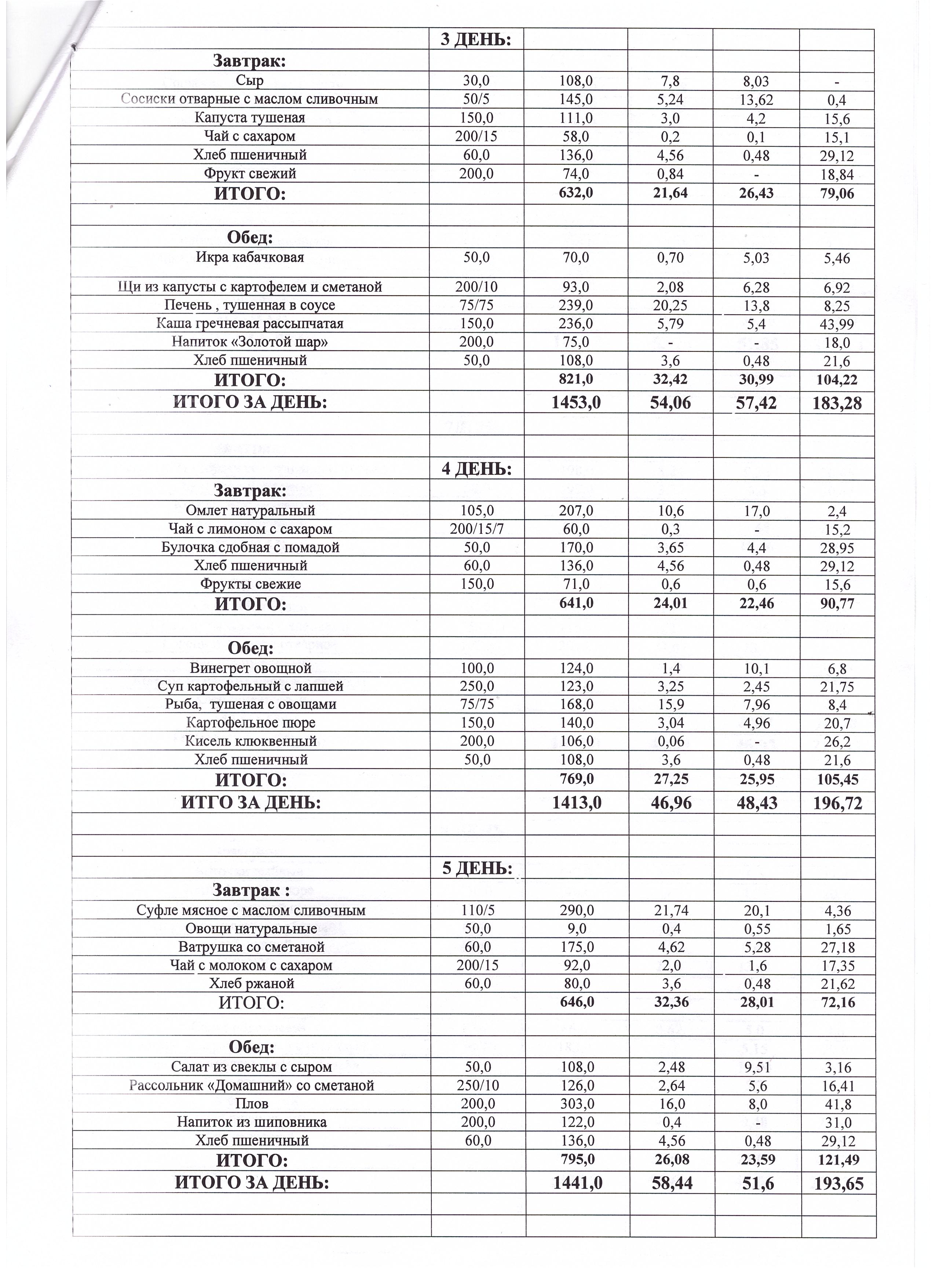 |  | 3 ДЕНЬ: |  |  |  |  |
|---|---|---|---|---|---|
| Завтрак: |  |  |  |  |  |
| Сыр | 30,0 | 108,0 | 7,8 | 8,03 | - |
| Сосиски отварные с маслом сливочным | 50/5 | 145,0 | 5,24 | 13,62 | 0,4 |
| Капуста тушеная | 150,0 | 111,0 | 3,0 | 4,2 | 15,6 |
| Чай с сахаром | 200/15 | 58,0 | 0,2 | 0,1 | 15,1 |
| Хлеб пшеничный | 60,0 | 136,0 | 4,56 | 0,48 | 29,12 |
| Фрукт свежий | 200,0 | 74,0 | 0,84 | - | 18,84 |
| ИТОГО: |  | 632,0 | 21,64 | 26,43 | 79,06 |
|  |  |  |  |  |  |
| Обед: |  |  |  |  |  |
| Икра кабачковая | 50,0 | 70,0 | 0,70 | 5,03 | 5,46 |
| Щи из капусты с картофелем и сметаной | 200/10 | 93,0 | 2,08 | 6,28 | 6,92 |
| Печень , тушенная в соусе | 75/75 | 239,0 | 20,25 | 13,8 | 8,25 |
| Каша гречневая рассыпчатая | 150,0 | 236,0 | 5,79 | 5,4 | 43,99 |
| Напиток «Золотой шар» | 200,0 | 75,0 | - | - | 18,0 |
| Хлеб пшеничный | 50,0 | 108,0 | 3,6 | 0,48 | 21,6 |
| ИТОГО: |  | 821,0 | 32,42 | 30,99 | 104,22 |
| ИТОГО ЗА ДЕНЬ: |  | 1453,0 | 54,06 | 57,42 | 183,28 |
|  |  |  |  |  |  |
|  |  |  |  |  |  |
|  | 4 ДЕНЬ: |  |  |  |  |
| Завтрак: |  |  |  |  |  |
| Омлет натуральный | 105,0 | 207,0 | 10,6 | 17,0 | 2,4 |
| Чай с лимоном с сахаром | 200/15/7 | 60,0 | 0,3 | - | 15,2 |
| Булочка сдобная с помадой | 50,0 | 170,0 | 3,65 | 4,4 | 28,95 |
| Хлеб пшеничный | 60,0 | 136,0 | 4,56 | 0,48 | 29,12 |
| Фрукты свежие | 150,0 | 71,0 | 0,6 | 0,6 | 15,6 |
| ИТОГО: |  | 641,0 | 24,01 | 22,46 | 90,77 |
|  |  |  |  |  |  |
| Обед: |  |  |  |  |  |
| Винегрет овощной | 100,0 | 124,0 | 1,4 | 10,1 | 6,8 |
| Суп картофельный с лапшей | 250,0 | 123,0 | 3,25 | 2,45 | 21,75 |
| Рыба, тушеная с овощами | 75/75 | 168,0 | 15,9 | 7,96 | 8,4 |
| Картофельное пюре | 150,0 | 140,0 | 3,04 | 4,96 | 20,7 |
| Кисель клюквенный | 200,0 | 106,0 | 0,06 | - | 26,2 |
| Хлеб пшеничный | 50,0 | 108,0 | 3,6 | 0,48 | 21,6 |
| ИТОГО: |  | 769,0 | 27,25 | 25,95 | 105,45 |
| ИТГО ЗА ДЕНЬ: |  | 1413,0 | 46,96 | 48,43 | 196,72 |
|  |  |  |  |  |  |
|  |  |  |  |  |  |
|  | 5 ДЕНЬ: |  |  |  |  |
| Завтрак : |  |  |  |  |  |
| Суфле мясное с маслом сливочным | 110/5 | 290,0 | 21,74 | 20,1 | 4,36 |
| Овощи натуральные | 50,0 | 9,0 | 0,4 | 0,55 | 1,65 |
| Ватрушка со сметаной | 60,0 | 175,0 | 4,62 | 5,28 | 27,18 |
| Чай с молоком с сахаром | 200/15 | 92,0 | 2,0 | 1,6 | 17,35 |
| Хлеб ржаной | 60,0 | 80,0 | 3,6 | 0,48 | 21,62 |
| ИТОГО: |  | 646,0 | 32,36 | 28,01 | 72,16 |
|  |  |  |  |  |  |
| Обед: |  |  |  |  |  |
| Салат из свеклы с сыром | 50,0 | 108,0 | 2,48 | 9,51 | 3,16 |
| Рассольник «Домашний» со сметаной | 250/10 | 126,0 | 2,64 | 5,6 | 16,41 |
| Плов | 200,0 | 303,0 | 16,0 | 8,0 | 41,8 |
| Напиток из шиповника | 200,0 | 122,0 | 0,4 | - | 31,0 |
| Хлеб пшеничный | 60,0 | 136,0 | 4,56 | 0,48 | 29,12 |
| ИТОГО: |  | 795,0 | 26,08 | 23,59 | 121,49 |
| ИТОГО ЗА ДЕНЬ: |  | 1441,0 | 58,44 | 51,6 | 193,65 |
|  |  |  |  |  |  |
|  |  |  |  |  |  |